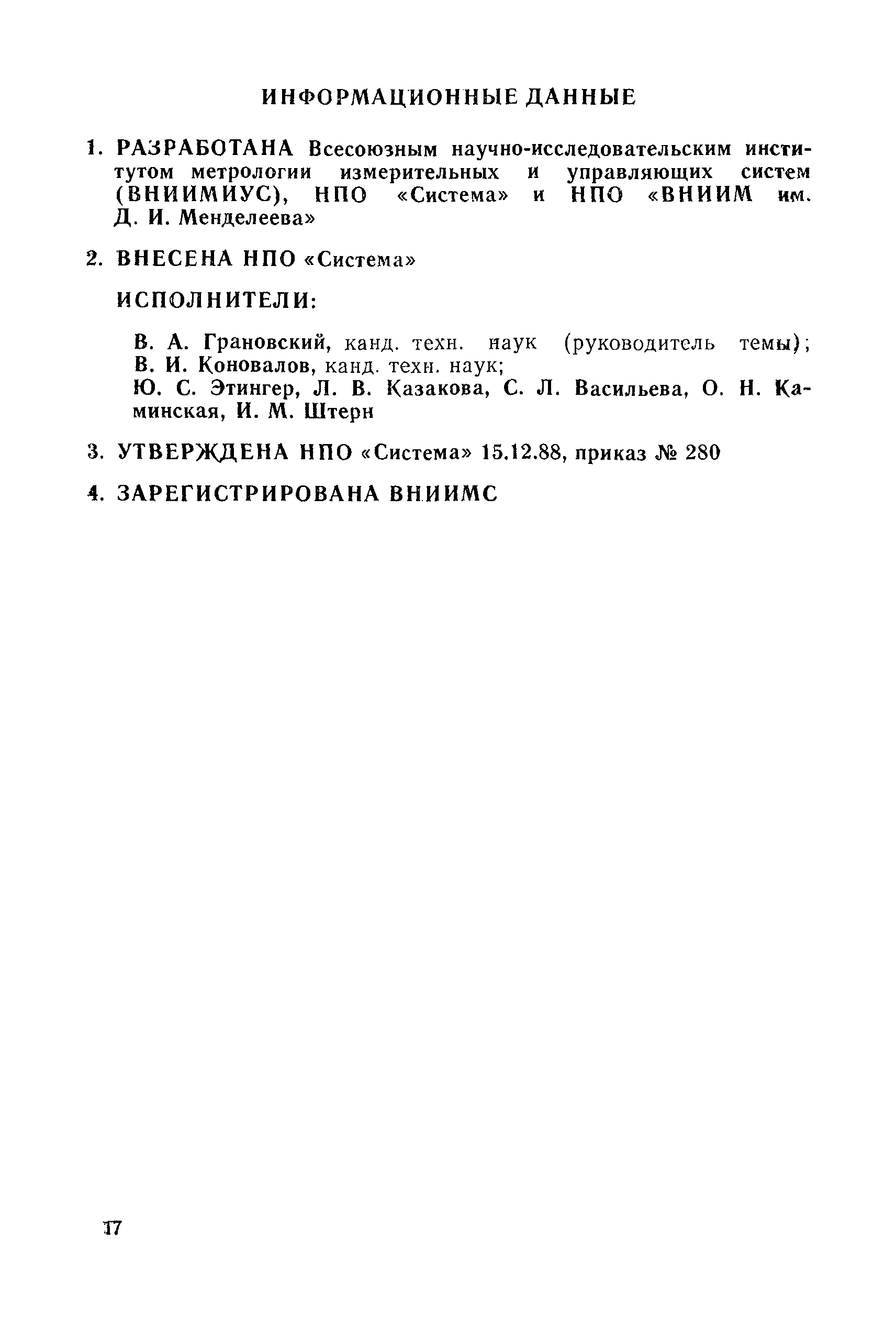 ИНФОРМАЦИОННЫЕ ДАННЫЕ

1. РАЗРАБОТАНА Всесоюзным научно-исследовательским институтом метрологии измерительных и управляющих систем (ВНИИМИУС), НПО «Система» и НПО «ВНИИМ им. Д. И. Менделеева»

2. ВНЕСЕНА НПО «Система»

ИСПОЛНИТЕЛИ:

В. А. Грановский, канд. техн. наук (руководитель темы); В. И. Коновалов, канд. техн. наук; Ю. С. Этингер, Л. В. Казакова, С. Л. Васильева, О. Н. Каминская, И. М. Штерн

3. УТВЕРЖДЕНА НПО «Система» 15.12.88, приказ № 280

4. ЗАРЕГИСТРИРОВАНА ВНИИМС

17